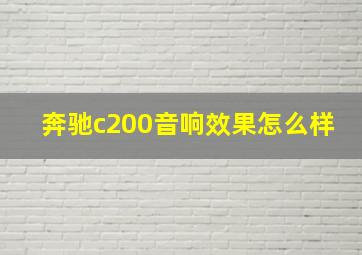 奔驰c200音响效果怎么样